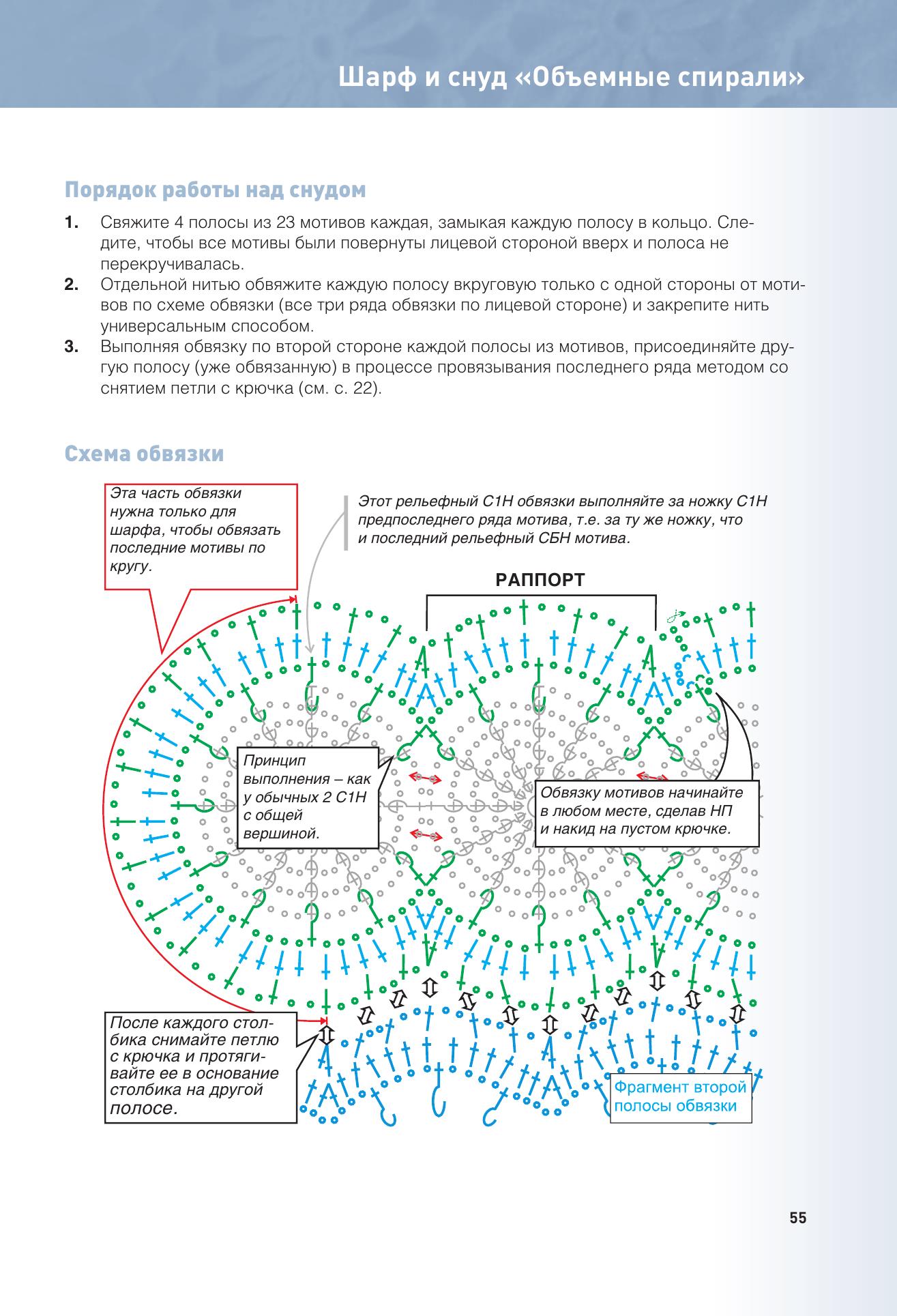 Шарф и снуд «Объемные спирали»

Порядок работы над снудом

1. Свяжите 4 полосы из 23 мотивов каждая, замыкая каждую полосу в кольцо. Следите, чтобы все мотивы были повернуты лицевой стороной вверх и полоса не перекручивалась.
2. Отдельной нитью обвяжите каждую полосу вкруговую только с одной стороны от мотивов по схеме обвязки (все три ряда обвязки по лицевой стороне) и закрепите нить универсальным способом.
3. Выполняя обвязку по второй стороне каждой полосы из мотивов, присоединяйте другую полосу (уже обвязанную) в процессе провязывания последнего ряда методом со снятием петли с крючка (см. с. 22).

Схема обвязки

Эта часть обвязки нужна только для шарфа, чтобы обвязать последние мотивы по кругу.

Этот рельефный С1Н обвязки выполняйте за ножку С1Н предпоследнего ряда мотива, т.е. за ту же ножку, что и последний рельефный СБН мотива.

РАППОРТ

Принцип выполнения – как у обычных 2 С1Н с общей вершиной.

Обвязку мотивов начинайте в любом месте, сделав НП и накид на пустом крючке.

После каждого столбика снимайте петлю с крючка и протягивайте ее в основание столбика на другой полосе.

Фрагмент второй полосы обвязки

55